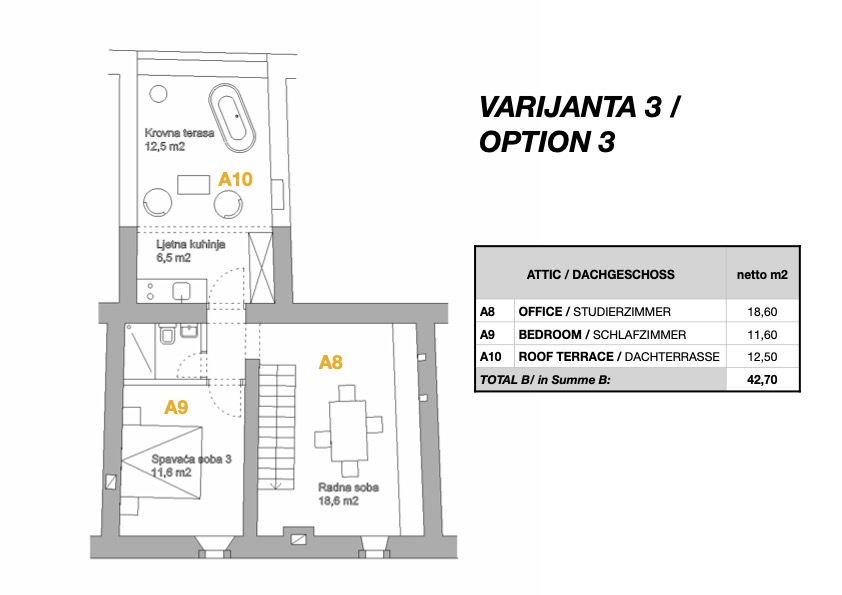 Krovna terasa
12,5 m2

A10

Ljetna kuhinja
6,5 m2

A8

A9

Spavaća soba 3
11,6 m2

Radna soba
18,6 m2

VARIJANTA 3 /
OPTION 3

| | ATTIC / DACHGESCHOSS | netto m2 |
|---|---|---|
| A8 | OFFICE / STUDIERZIMMER | 18,60 |
| A9 | BEDROOM / SCHLAFZIMMER | 11,60 |
| A10 | ROOF TERRACE / DACHTERRASSE | 12,50 |
| TOTAL B/ in Summe B: | | 42,70 |